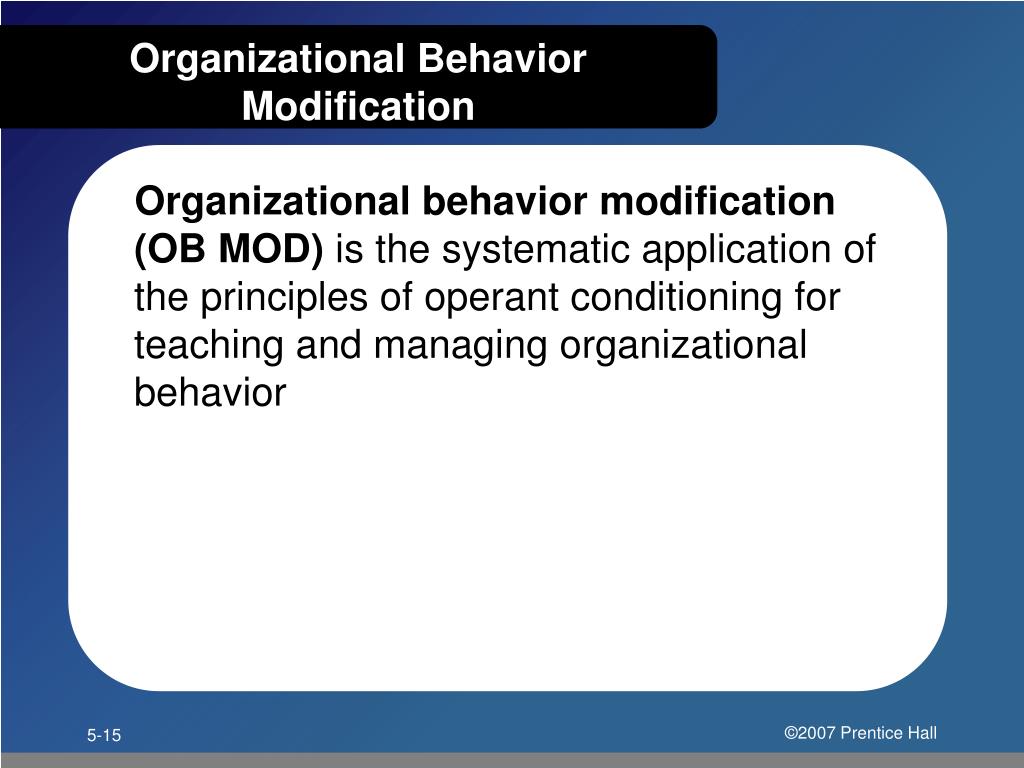 Organizational Behavior Modification

Organizational behavior modification (OB MOD) is the systematic application of the principles of operant conditioning for teaching and managing organizational behavior

5-15

©2007 Prentice Hall